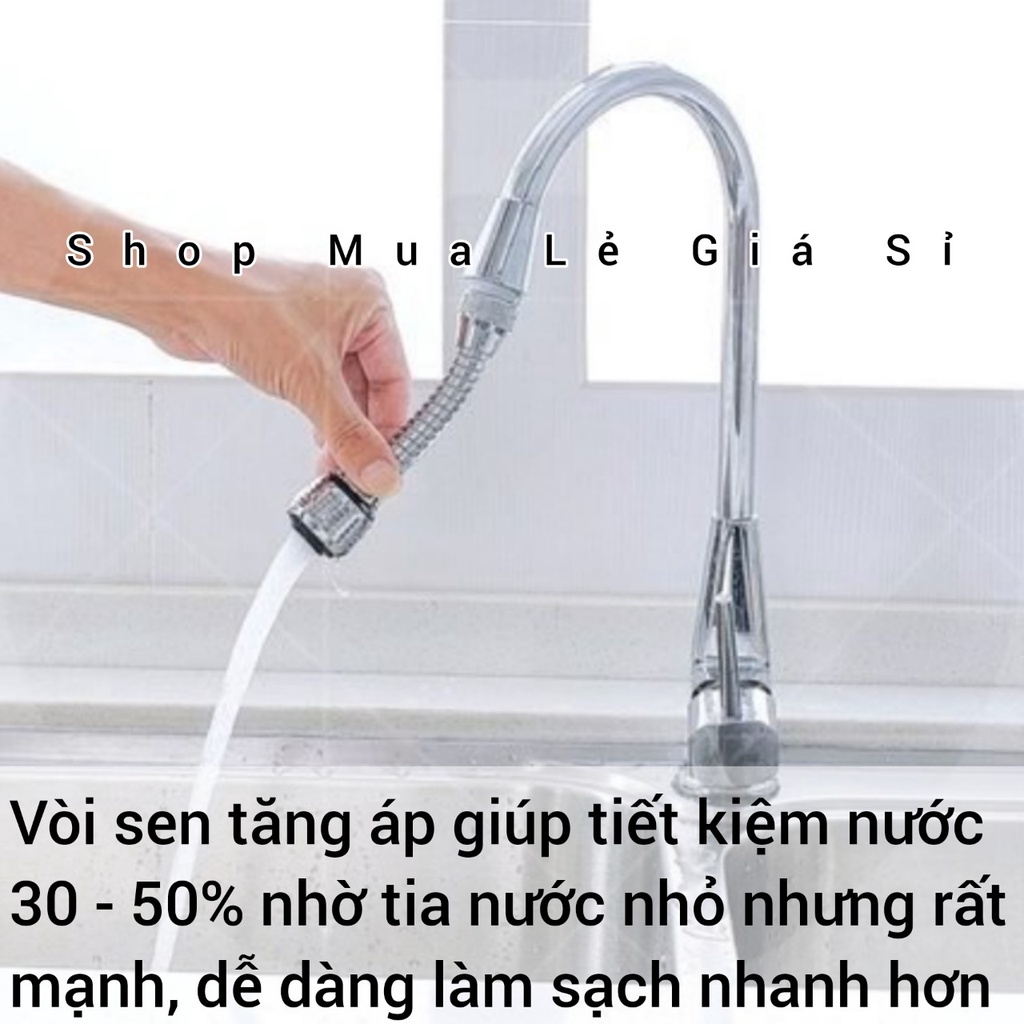 Shop Mua Lẻ Giá Sỉ

Vòi sen tăng áp giúp tiết kiệm nước 30 - 50% nhờ tia nước nhỏ nhưng rất mạnh, dễ dàng làm sạch nhanh hơn